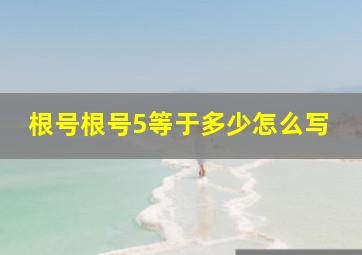 根号根号5等于多少怎么写